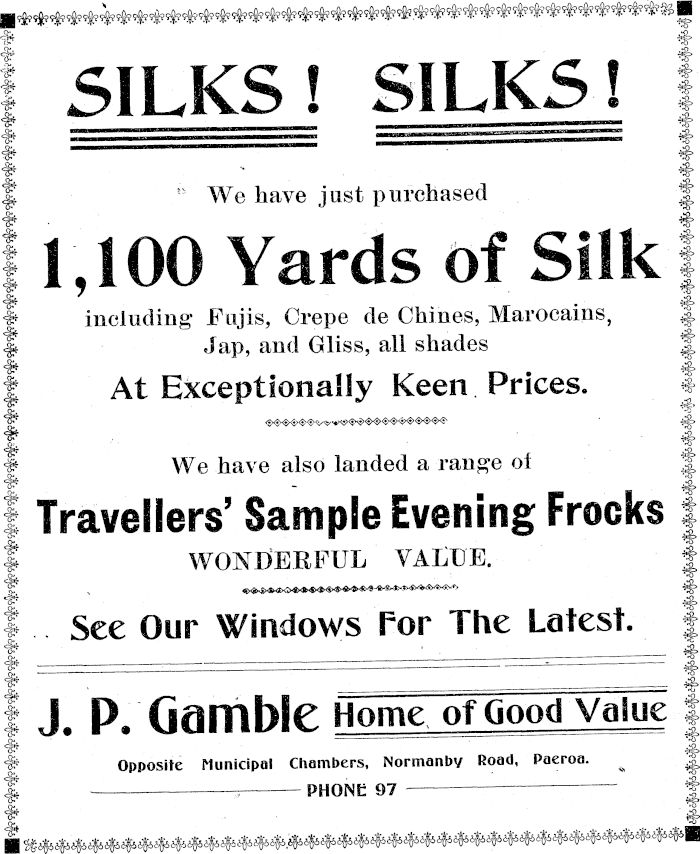 SILKS! SILKS!

We have just purchased

1,100 Yards of Silk

including Fujis, Crepe de Chines, Marocains, Jap, and Gliss, all shades

At Exceptionally Keen Prices.

We have also landed a range of

Travellers' Sample Evening Frocks

WONDERFUL VALUE.

See Our Windows For The Latest.

J. P. Gamble Home of Good Value

Opposite Municipal Chambers, Normanby Road, Paeroa.

PHONE 97